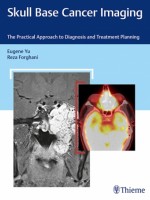 Skull Base Cancer Imaging

The Practical Approach to Diagnosis and Treatment Planning

Eugene Yu
Reza Forghani

Thieme